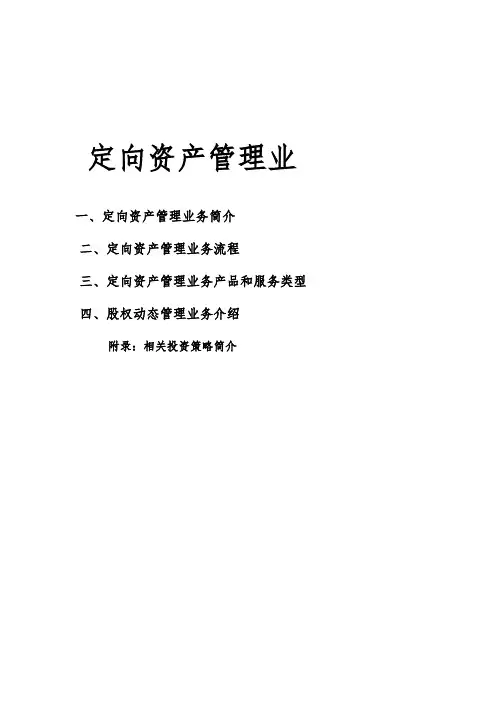 定向资产管理业

一、定向资产管理业务简介

二、定向资产管理业务流程

三、定向资产管理业务产品和服务类型

四、股权动态管理业务介绍

附录：相关投资策略简介